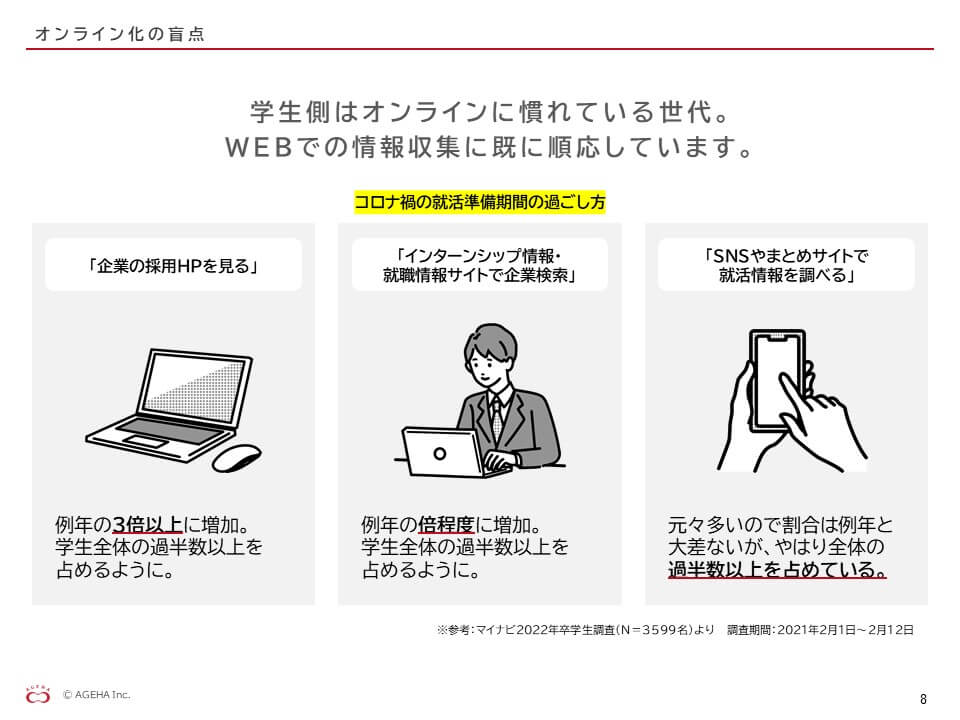 オンライン化の盲点

学生側はオンラインに慣れている世代。
WEBでの情報収集に既に順応しています。

コロナ禍の就活準備期間の過ごし方

「企業の採用HPを見る」

例年の3倍以上に増加。
学生全体の過半数以上を占めるように。

「インターンシップ情報・就職情報サイトで企業検索」

例年の倍程度に増加。
学生全体の過半数以上を占めるように。

「SNSやまとめサイトで就活情報を調べる」

元々多いので割合は例年と大差ないが、やはり全体の過半数以上を占めている。

※参考：マイナビ2022年卒学生調査（N＝3599名）より　調査期間：2021年2月1日～2月12日

AGEHA
© AGEHA Inc.

8